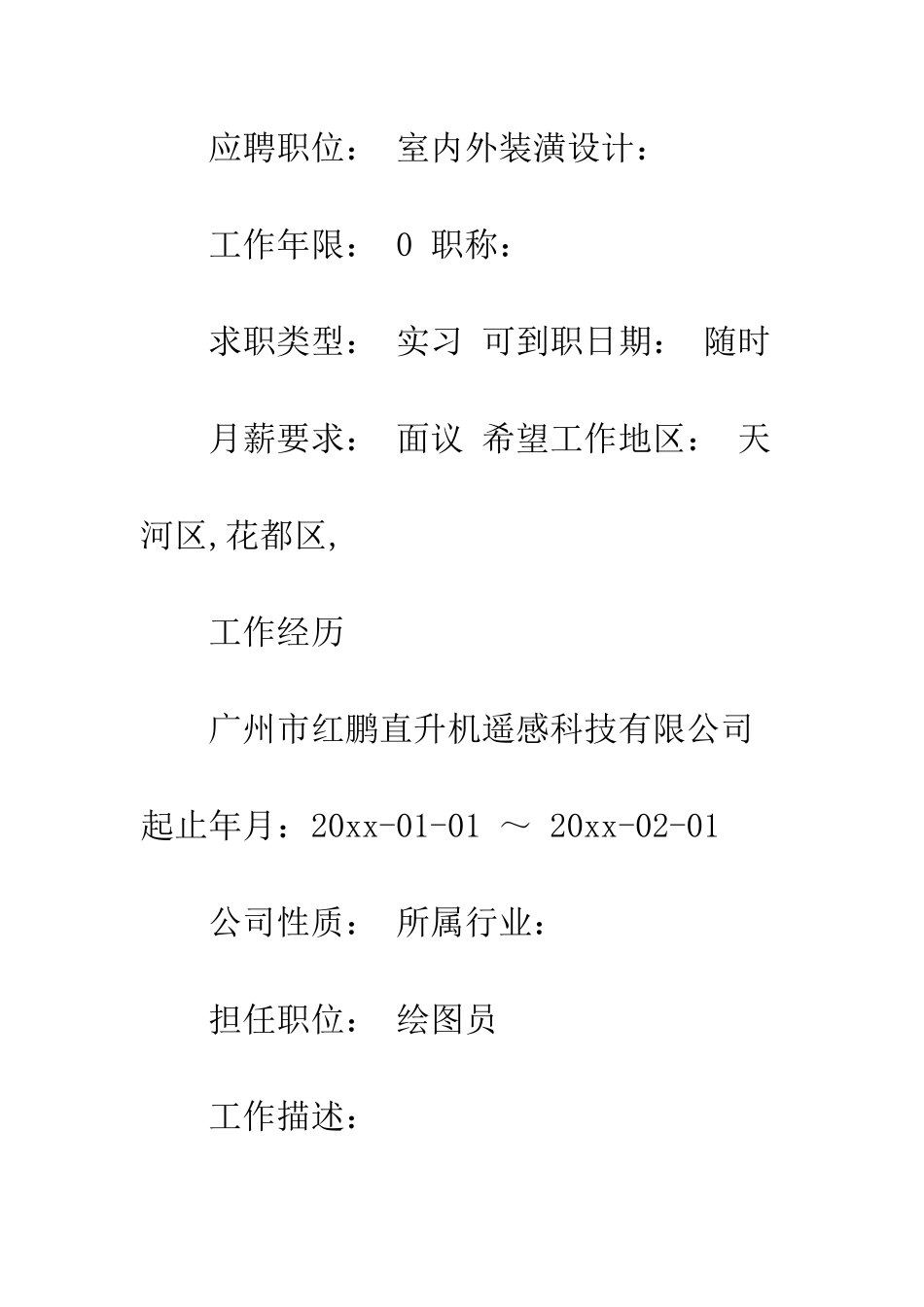 应聘职位： 室内外装潢设计：

工作年限： 0 职称：

求职类型： 实习 可到职日期： 随时

月薪要求： 面议 希望工作地区： 天河区,花都区,

工作经历

广州市红鹏直升机遥感科技有限公司

起止年月：20xx-01-01 ～ 20xx-02-01

公司性质： 所属行业：

担任职位： 绘图员

工作描述：